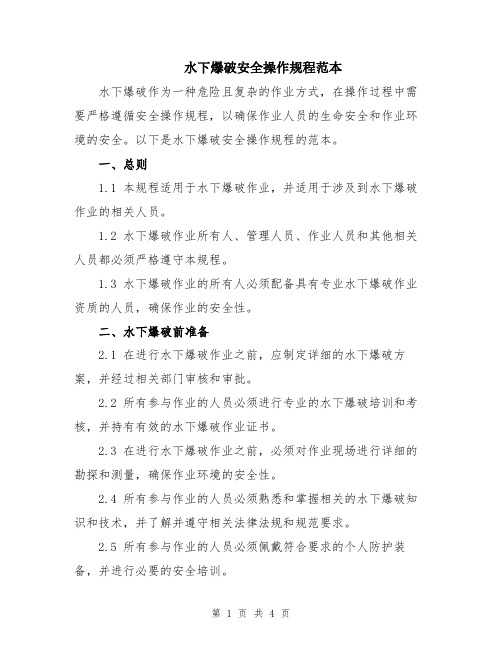 水下爆破安全操作规程范本

水下爆破作为一种危险且复杂的作业方式，在操作过程中需要严格遵循安全操作规程，以确保作业人员的生命安全和作业环境的安全。以下是水下爆破安全操作规程的范本。

一、总则

1.1 本规程适用于水下爆破作业，并适用于涉及到水下爆破作业的相关人员。

1.2 水下爆破作业所有人、管理人员、作业人员和其他相关人员都必须严格遵守本规程。

1.3 水下爆破作业的所有人必须配备具有专业水下爆破作业资质的人员，确保作业的安全性。

二、水下爆破前准备

2.1 在进行水下爆破作业之前，应制定详细的水下爆破方案，并经过相关部门审核和审批。

2.2 所有参与作业的人员必须进行专业的水下爆破培训和考核，并持有有效的水下爆破作业证书。

2.3 在进行水下爆破作业之前，必须对作业现场进行详细的勘探和测量，确保作业环境的安全性。

2.4 所有参与作业的人员必须熟悉和掌握相关的水下爆破知识和技术，并了解并遵守相关法律法规和规范要求。

2.5 所有参与作业的人员必须佩戴符合要求的个人防护装备，并进行必要的安全培训。

第 1 页 共 4 页